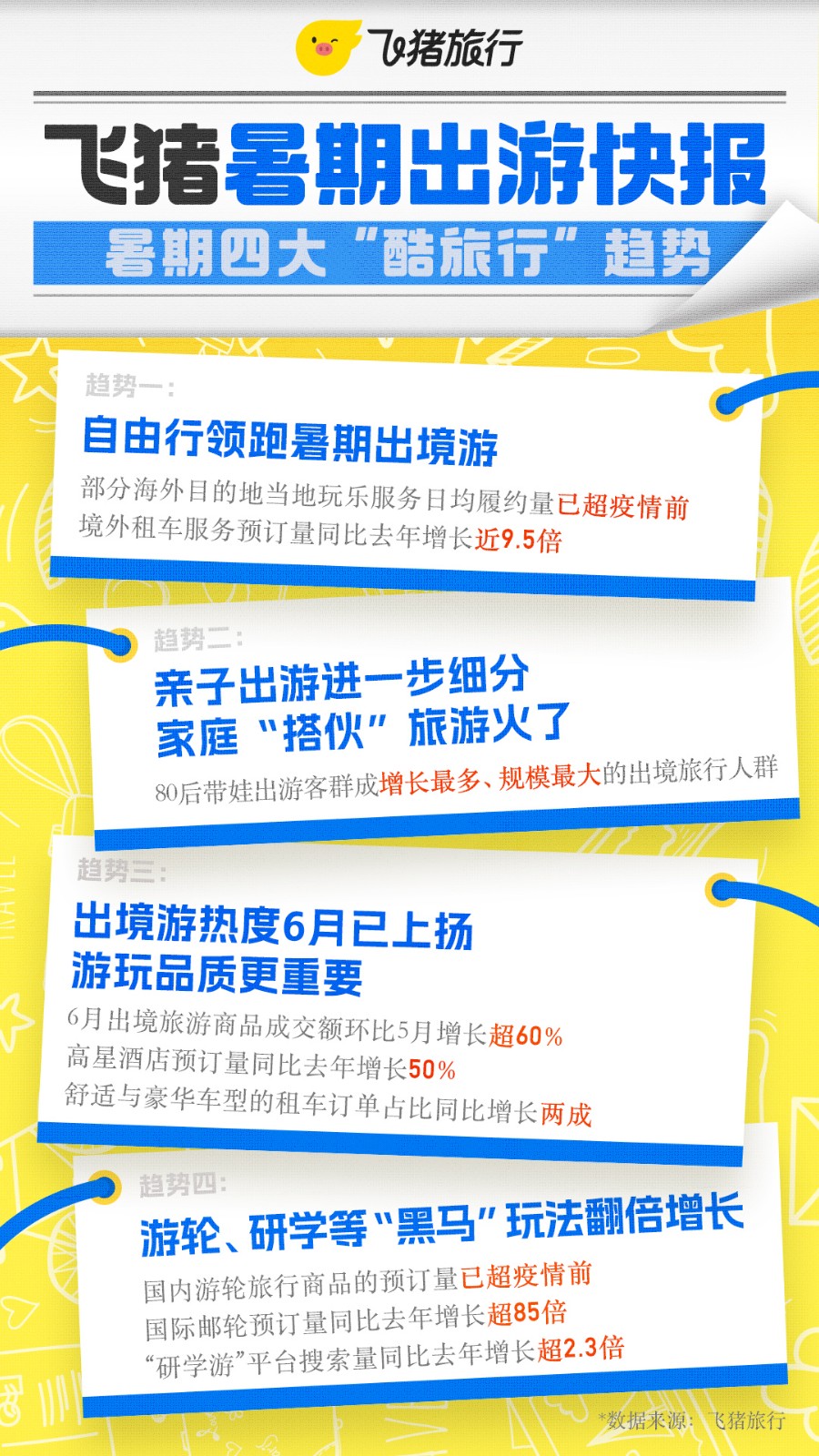 飞猪旅行

飞猪暑期出游快报

暑期四大“酷旅行”趋势

趋势一：

自由行领跑暑期出境游

部分海外目的地当地玩乐服务日均履约量已超疫情前
境外租车服务预订量同比去年增长近9.5倍

趋势二：

亲子出游进一步细分
家庭“搭伙”旅游火了

80后带娃出游客群成增长最多、规模最大的出境旅行人群

趋势三：

出境游热度6月已上扬
游玩品质更重要

6月出境旅游商品成交额环比5月增长超60%
高星酒店预订量同比去年增长50%
舒适与豪华车型的租车订单占比同比增长两成

趋势四：

游轮、研学等“黑马”玩法翻倍增长

国内游轮旅行商品的预订量已超疫情前
国际邮轮预订量同比去年增长超85倍
“研学游”平台搜索量同比去年增长超2.3倍

*数据来源：飞猪旅行